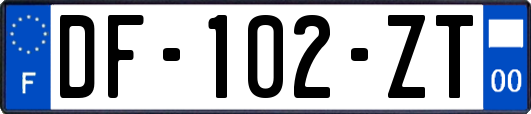 F
DF-102-ZT
00